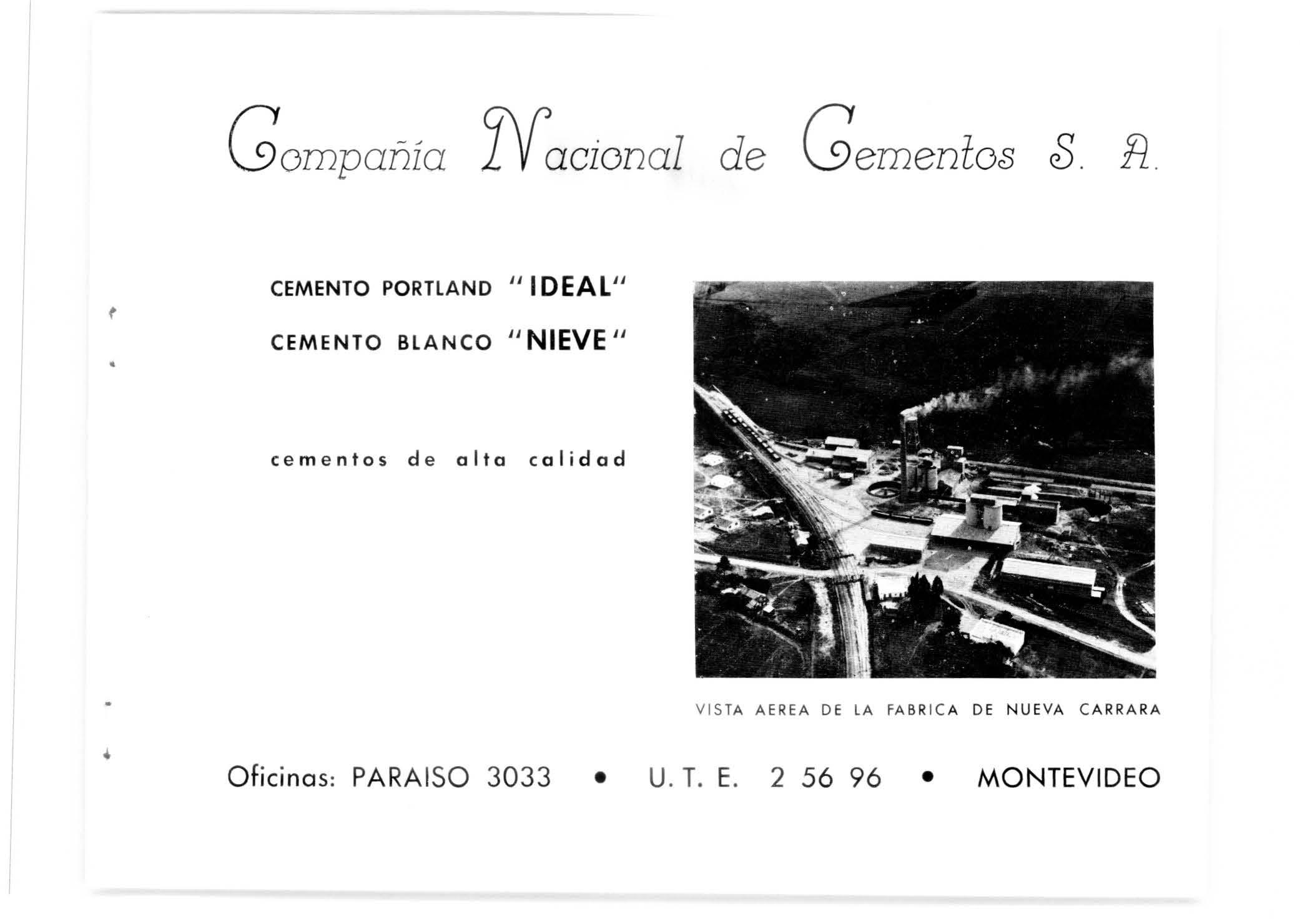 Compañía Nacional de Cementos S. A.

CEMENTO PORTLAND "IDEAL"

CEMENTO BLANCO "NIEVE"

cementos de alta calidad

VISTA AEREA DE LA FABRICA DE NUEVA CARRARA

Oficinas: PARAISO 3033 • U. T. E. 2 56 96 • MONTEVIDEO